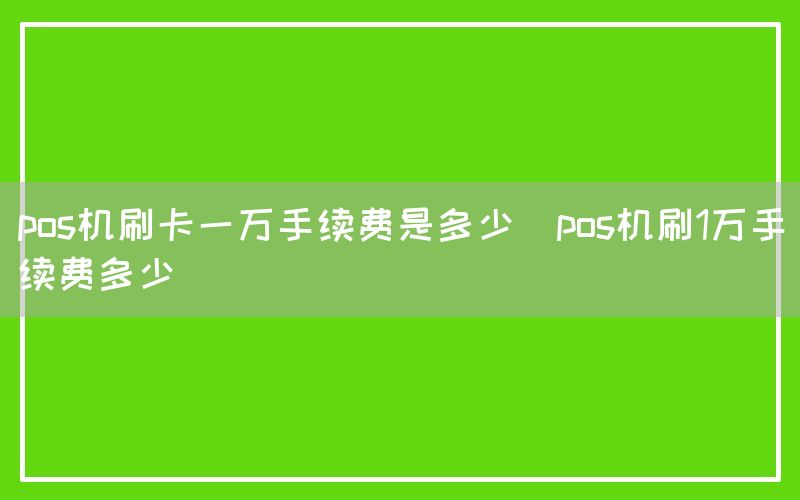 pos机刷卡一万手续费是多少 pos机刷1万手续费多少